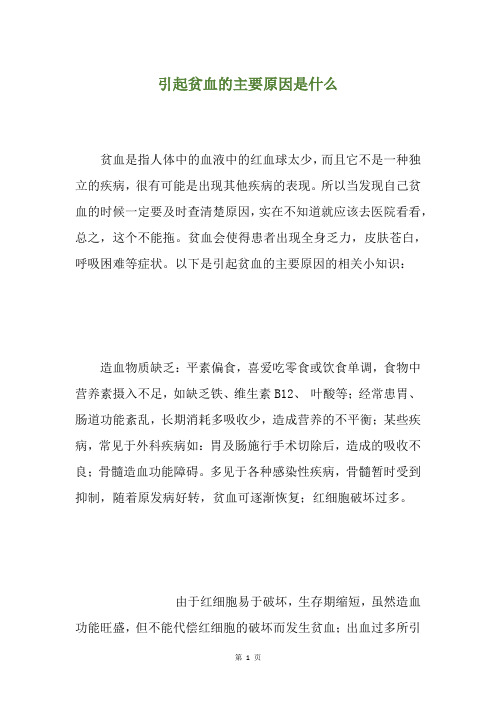 引起贫血的主要原因是什么

贫血是指人体中的血液中的红血球太少，而且它不是一种独立的疾病，很有可能是出现其他疾病的表现。所以当发现自己贫血的时候一定要及时查清楚原因，实在不知道就应该去医院看看，总之，这个不能拖。贫血会使得患者出现全身乏力，皮肤苍白，呼吸困难等症状。以下是引起贫血的主要原因的相关小知识：

造血物质缺乏：平素偏食，喜爱吃零食或饮食单调，食物中营养素摄入不足，如缺乏铁、维生素 B12、 叶酸等；经常患胃、肠道功能紊乱，长期消耗多吸收少，造成营养的不平衡；某些疾病，常见于外科疾病如：胃及肠施行手术切除后，造成的吸收不良；骨髓造血功能障碍。多见于各种感染性疾病，骨髓暂时受到抑制，随着原发病好转，贫血可逐渐恢复；红细胞破坏过多。

由于红细胞易于破坏，生存期缩短，虽然造血功能旺盛，但不能代偿红细胞的破坏而发生贫血；出血过多所引

第 1 页